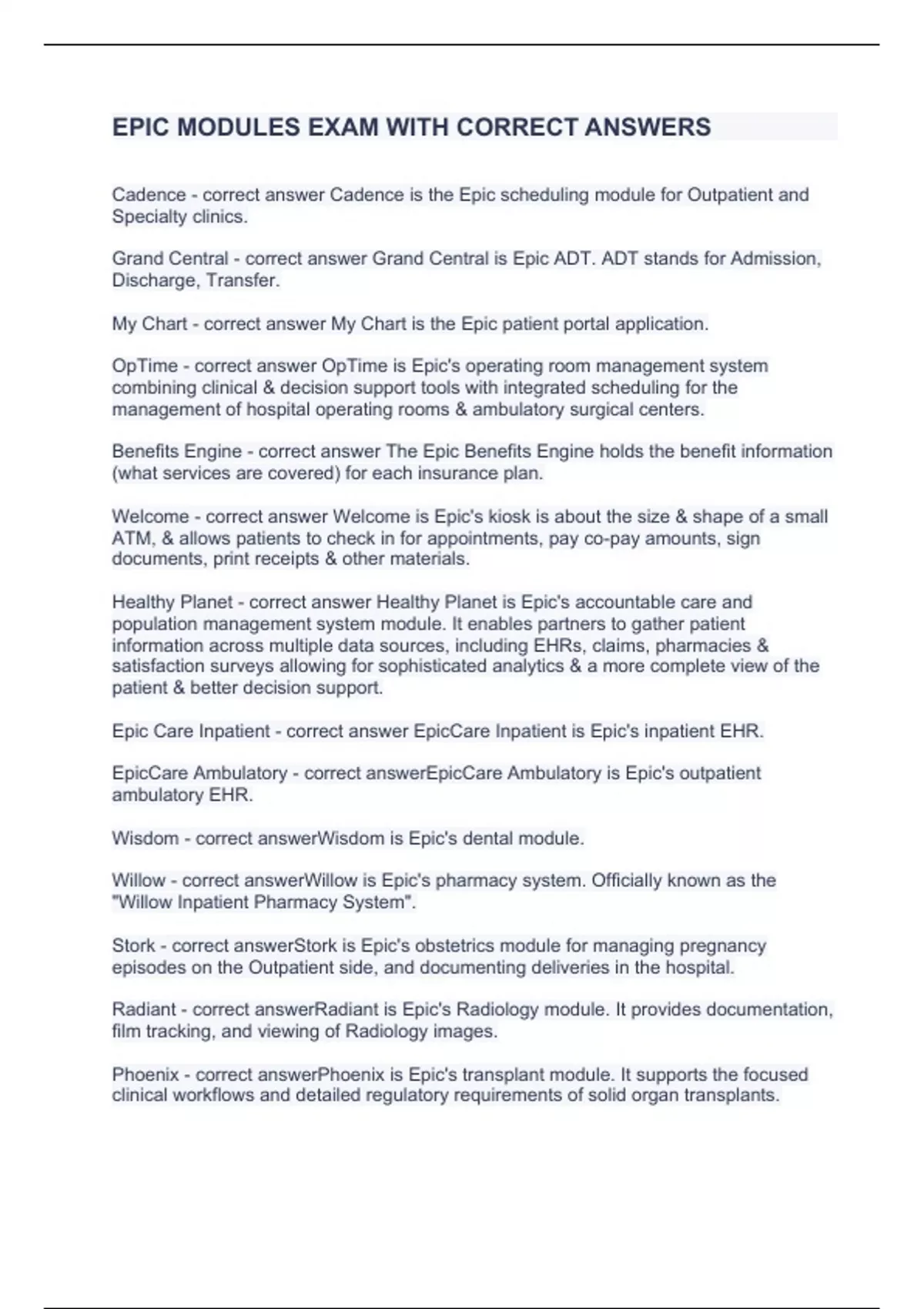 EPIC MODULES EXAM WITH CORRECT ANSWERS

Cadence - correct answer Cadence is the Epic scheduling module for Outpatient and Specialty clinics.

Grand Central - correct answer Grand Central is Epic ADT. ADT stands for Admission, Discharge, Transfer.

My Chart - correct answer My Chart is the Epic patient portal application.

OpTime - correct answer OpTime is Epic's operating room management system combining clinical & decision support tools with integrated scheduling for the management of hospital operating rooms & ambulatory surgical centers.

Benefits Engine - correct answer The Epic Benefits Engine holds the benefit information (what services are covered) for each insurance plan.

Welcome - correct answer Welcome is Epic's kiosk is about the size & shape of a small ATM, & allows patients to check in for appointments, pay co-pay amounts, sign documents, print receipts & other materials.

Healthy Planet - correct answer Healthy Planet is Epic's accountable care and population management system module. It enables partners to gather patient information across multiple data sources, including EHRs, claims, pharmacies & satisfaction surveys allowing for sophisticated analytics & a more complete view of the patient & better decision support.

Epic Care Inpatient - correct answer EpicCare Inpatient is Epic's inpatient EHR.

EpicCare Ambulatory - correct answerEpicCare Ambulatory is Epic's outpatient ambulatory EHR.

Wisdom - correct answerWisdom is Epic's dental module.

Willow - correct answerWillow is Epic's pharmacy system. Officially known as the "Willow Inpatient Pharmacy System".

Stork - correct answerStork is Epic's obstetrics module for managing pregnancy episodes on the Outpatient side, and documenting deliveries in the hospital.

Radiant - correct answerRadiant is Epic's Radiology module. It provides documentation, film tracking, and viewing of Radiology images.

Phoenix - correct answerPhoenix is Epic's transplant module. It supports the focused clinical workflows and detailed regulatory requirements of solid organ transplants.